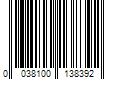 0 038100 138392